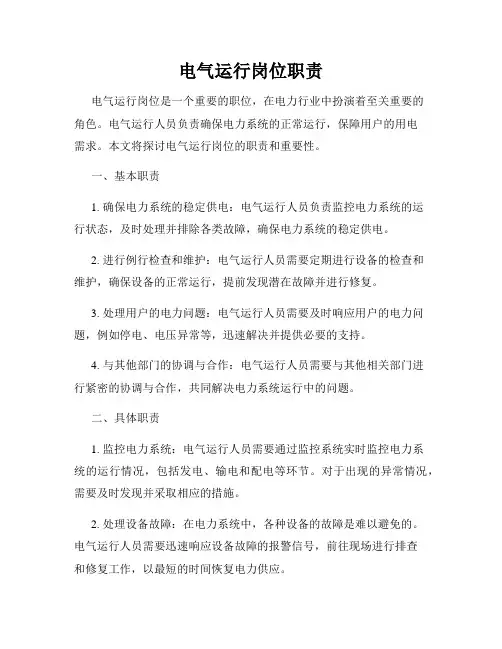 电气运行岗位职责

电气运行岗位是一个重要的职位，在电力行业中扮演着至关重要的角色。电气运行人员负责确保电力系统的正常运行，保障用户的用电需求。本文将探讨电气运行岗位的职责和重要性。

一、基本职责

1. 确保电力系统的稳定供电：电气运行人员负责监控电力系统的运行状态，及时处理并排除各类故障，确保电力系统的稳定供电。

2. 进行例行检查和维护：电气运行人员需要定期进行设备的检查和维护，确保设备的正常运行，提前发现潜在故障并进行修复。

3. 处理用户的电力问题：电气运行人员需要及时响应用户的电力问题，例如停电、电压异常等，迅速解决并提供必要的支持。

4. 与其他部门的协调与合作：电气运行人员需要与其他相关部门进行紧密的协调与合作，共同解决电力系统运行中的问题。

二、具体职责

1. 监控电力系统：电气运行人员需要通过监控系统实时监控电力系统的运行情况，包括发电、输电和配电等环节。对于出现的异常情况，需要及时发现并采取相应的措施。

2. 处理设备故障：在电力系统中，各种设备的故障是难以避免的。电气运行人员需要迅速响应设备故障的报警信号，前往现场进行排查和修复工作，以最短的时间恢复电力供应。